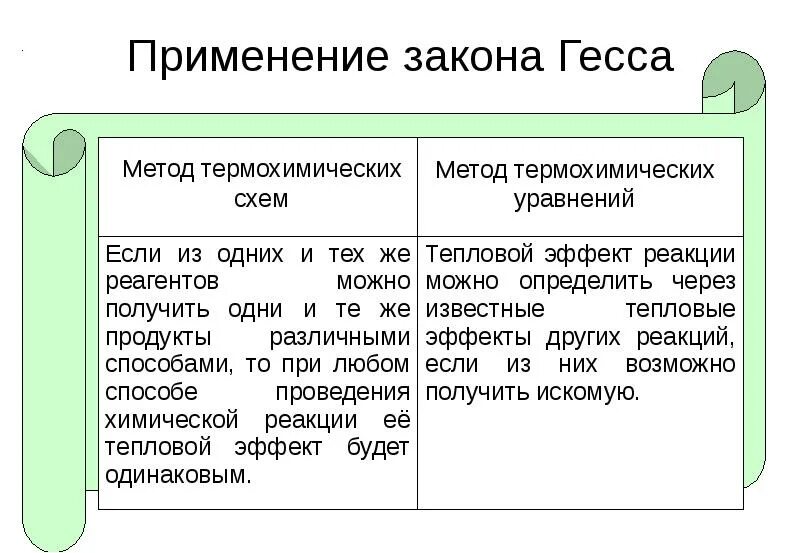 Применение закона Гесса

| Метод термохимических схем | Метод термохимических уравнений |
|---|---|
| Если из одних и тех же реагентов можно получить одни и те же продукты различными способами, то при любом способе проведения химической реакции её тепловой эффект будет одинаковым. | Тепловой эффект реакции можно определить через известные тепловые эффекты других реакций, если из них возможно получить искомую. |